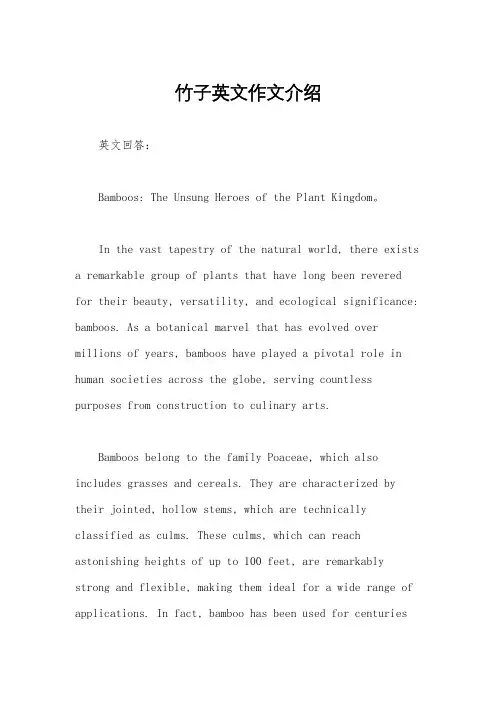 竹子英文作文介绍

英文回答：

Bamboos: The Unsung Heroes of the Plant Kingdom。

In the vast tapestry of the natural world, there exists a remarkable group of plants that have long been revered for their beauty, versatility, and ecological significance: bamboos. As a botanical marvel that has evolved over millions of years, bamboos have played a pivotal role in human societies across the globe, serving countless purposes from construction to culinary arts.

Bamboos belong to the family Poaceae, which also includes grasses and cereals. They are characterized by their jointed, hollow stems, which are technically classified as culms. These culms, which can reach astonishing heights of up to 100 feet, are remarkably strong and flexible, making them ideal for a wide range of applications. In fact, bamboo has been used for centuries